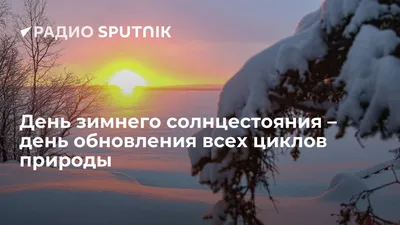 РАДИО SPUTNIK

День зимнего солнцестояния – день обновления всех циклов природы